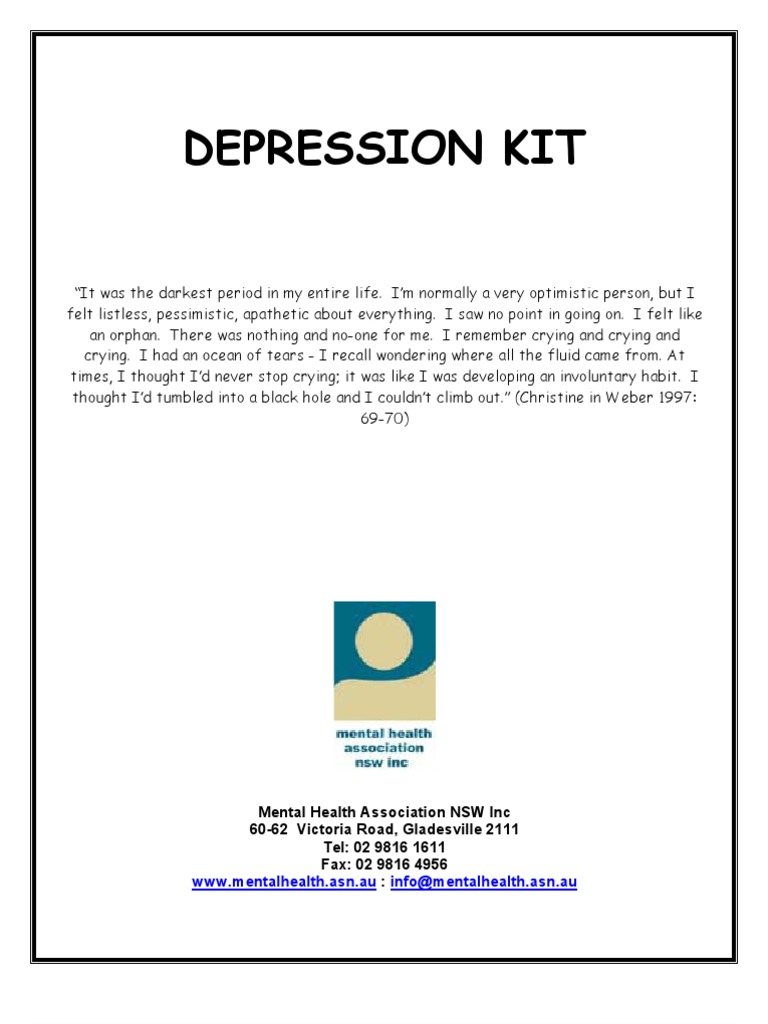 DEPRESSION KIT

"It was the darkest period in my entire life. I'm normally a very optimistic person, but I felt listless, pessimistic, apathetic about everything. I saw no point in going on. I felt like an orphan. There was nothing and no-one for me. I remember crying and crying and crying. I had an ocean of tears - I recall wondering where all the fluid came from. At times, I thought I'd never stop crying; it was like I was developing an involuntary habit. I thought I'd tumbled into a black hole and I couldn't climb out." (Christine in Weber 1997: 69-70)

mental health association nsw inc

Mental Health Association NSW Inc
60-62 Victoria Road, Gladesville 2111
Tel: 02 9816 1611
Fax: 02 9816 4956
www.mentalhealth.asn.au : info@mentalhealth.asn.au